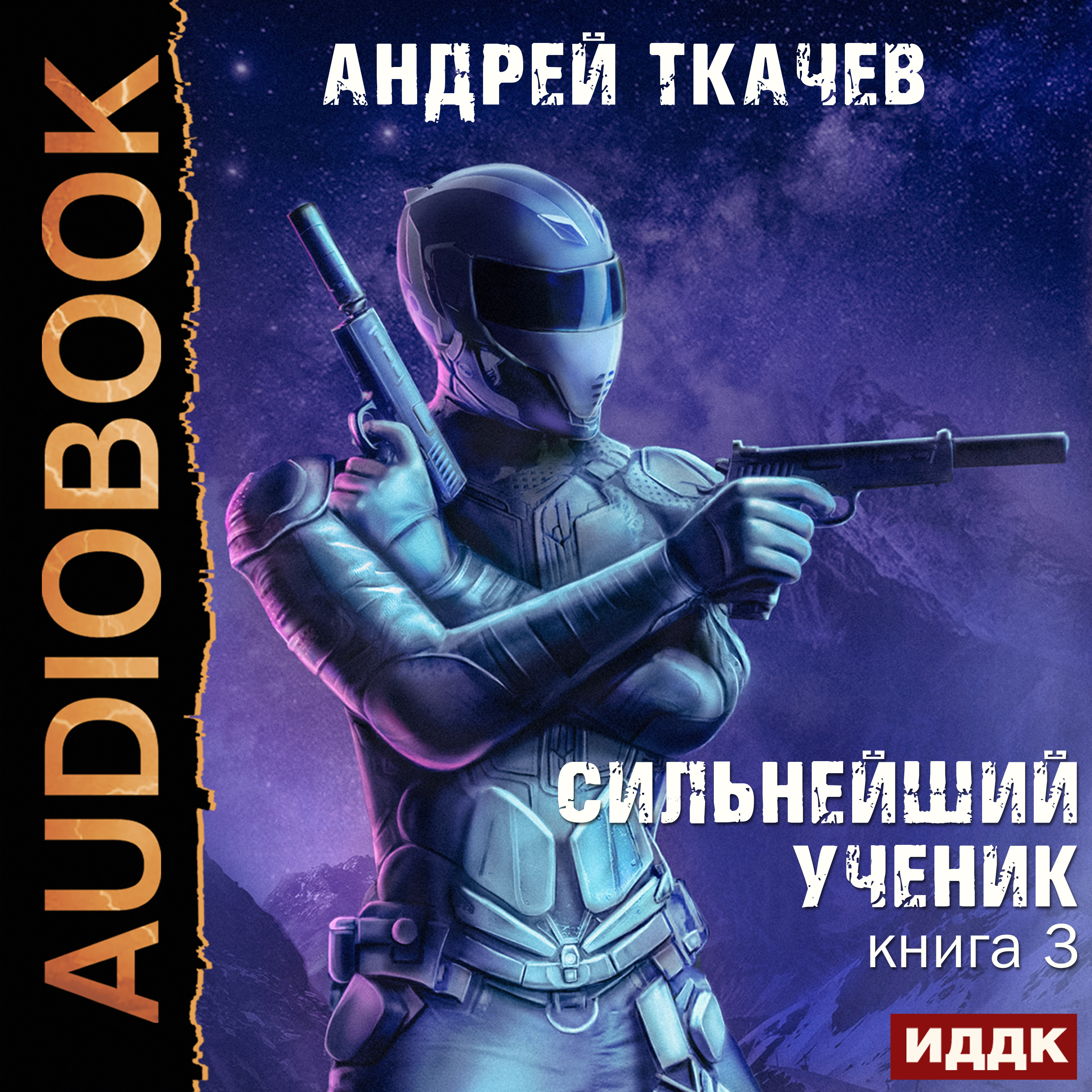 AUDIOBOOK

АНДРЕЙ ТКАЧЕВ

СИЛЬНЕЙШИЙ УЧЕНИК

книга 3

ИДДК